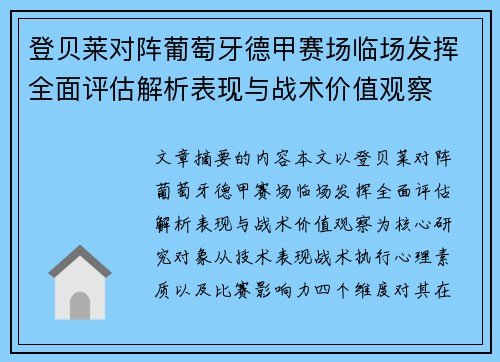 登贝莱对阵葡萄牙德甲赛场临场发挥全面评估解析表现与战术价值观察

文章摘要的内容本文以登贝莱对阵葡萄牙德甲赛场临场发挥全面评估解析表现与战术价值观察为核心研究对象从技术表现战术执行心理素质以及比赛影响力四个维度对其在